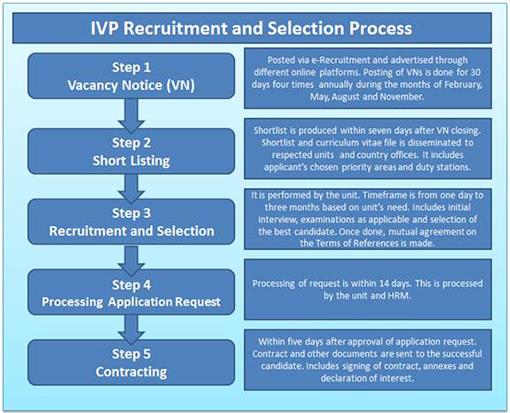 IVP Recruitment and Selection Process

Step 1
Vacancy Notice (VN)

Posted via e-Recruitment and advertised through different online platforms. Posting of VNs is done for 30 days four times annually during the months of February, May, August and November.

Step 2
Short Listing

Shortlist is produced within seven days after VN closing. Shortlist and curriculum vitae file is disseminated to respected units and country offices. It includes applicant's chosen priority areas and duty stations.

Step 3
Recruitment and Selection

It is performed by the unit. Timeframe is from one day to three months based on unit's need. Includes initial interview, examinations as applicable and selection of the best candidate. Once done, mutual agreement on the Terms of References is made.

Step 4
Processing Application Request

Processing of request is within 14 days. This is processed by the unit and HRM.

Step 5
Contracting

Within five days after approval of application request. Contract and other documents are sent to the successful candidate. Includes signing of contract, annexes and declaration of interest.